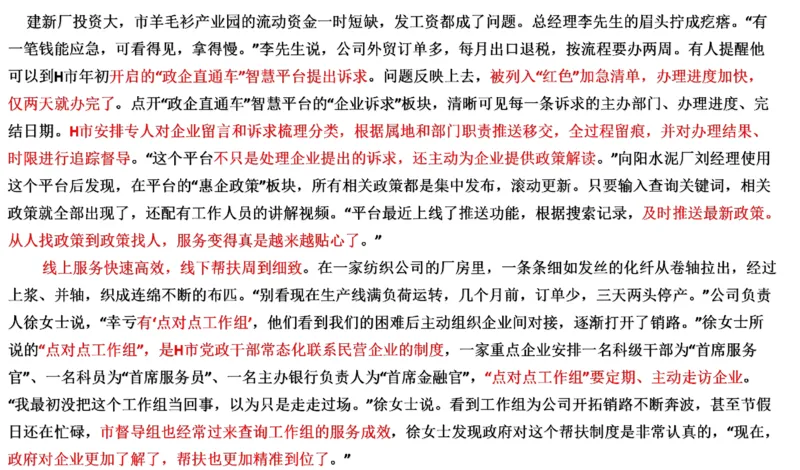 建新厂投资大，市羊毛衫产业园的流动资金一时短缺，发工资都成了问题。总经理李先生的眉头拧成疙瘩。“有一笔钱能应急，可看得见，拿得慢。”李先生说，公司外贸订单多，每月出口退税，按流程要办两周。有人提醒他可以到H市年初开启的“政企直通车”智慧平台提出诉求。问题反映上去，被列入“红色”加急清单，办理进度加快，仅两天就办完了。点开“政企直通车”智慧平台的“企业诉求”板块，清晰可见每一条诉求的主办部门、办理进度、完结日期。H市安排专人对企业留言和诉求梳理分类，根据属地和部门职责推送移交，全过程留痕，并对办理结果、时限进行追踪督导。“这个平台不只是处理企业提出的诉求，还主动为企业提供政策解读。”向阳水泥厂刘经理使用这个平台后发现，在平台的“惠企政策”板块，所有相关政策都是集中发布，滚动更新。只要输入查询关键词，相关政策就全部出现了，还配有工作人员的讲解视频。“平台最近上线了推送功能，根据搜索记录，及时推送最新政策。从人找政策到政策找人，服务变得真是越来越贴心了。”

线上服务快速高效，线下帮扶周到细致。在一家纺织公司的厂房里，一条条细如发丝的化纤从卷轴拉出，经过上浆、并轴，织成连绵不断的布匹。“别看现在生产线满负荷运转，几个月前，订单少，三天两头停产。”公司负责人徐女士说，“幸亏有‘点对点工作组’，他们看到我们的困难后主动组织企业间对接，逐渐打开了销路。”徐女士所说的“点对点工作组”，是H市党政干部常态化联系民营企业的制度，一家重点企业安排一名科级干部为“首席服务官”、一名科员为“首席服务员”、一名主办银行负责人为“首席金融官”，“点对点工作组”要定期、主动走访企业。“我最初没把这个工作组当回事，以为只是走走过场。”徐女士说。看到工作组为公司开拓销路不断奔波，甚至节假日还在忙碌，市督导组也经常过来查询工作组的服务成效，徐女士发现政府对这个帮扶制度是非常认真的，“现在，政府对企业更加了解了，帮扶也更加精准到位了。”